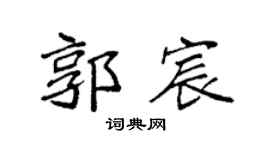 郭宸

词典网